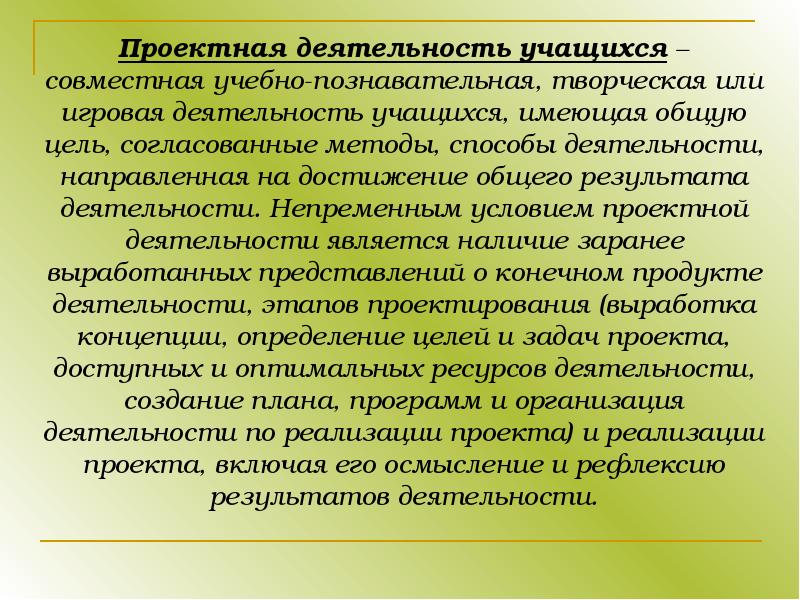 Проектная деятельность учащихся – совместная учебно-познавательная, творческая или игровая деятельность учащихся, имеющая общую цель, согласованные методы, способы деятельности, направленная на достижение общего результата деятельности. Непременным условием проектной деятельности является наличие заранее выработанных представлений о конечном продукте деятельности, этапов проектирования (выработка концепции, определение целей и задач проекта, доступных и оптимальных ресурсов деятельности, создание плана, программ и организация деятельности по реализации проекта) и реализации проекта, включая его осмысление и рефлексию результатов деятельности.